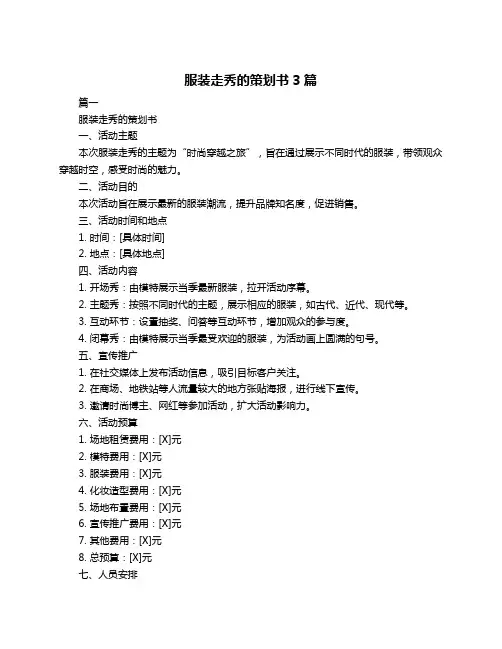 服装走秀的策划书 3 篇

篇一

服装走秀的策划书

一、活动主题

本次服装走秀的主题为“时尚穿越之旅”，旨在通过展示不同时代的服装，带领观众穿越时空，感受时尚的魅力。

二、活动目的

本次活动旨在展示最新的服装潮流，提升品牌知名度，促进销售。

三、活动时间和地点

1. 时间：[具体时间]

2. 地点：[具体地点]

四、活动内容

1. 开场秀：由模特展示当季最新服装，拉开活动序幕。

2. 主题秀：按照不同时代的主题，展示相应的服装，如古代、近代、现代等。

3. 互动环节：设置抽奖、问答等互动环节，增加观众的参与度。

4. 闭幕秀：由模特展示当季最受欢迎的服装，为活动画上圆满的句号。

五、宣传推广

1. 在社交媒体上发布活动信息，吸引目标客户关注。

2. 在商场、地铁站等人流量较大的地方张贴海报，进行线下宣传。

3. 邀请时尚博主、网红等参加活动，扩大活动影响力。

六、活动预算

1. 场地租赁费用：[X]元

2. 模特费用：[X]元

3. 服装费用：[X]元

4. 化妆造型费用：[X]元

5. 场地布置费用：[X]元

6. 宣传推广费用：[X]元

7. 其他费用：[X]元

8. 总预算：[X]元

七、人员安排